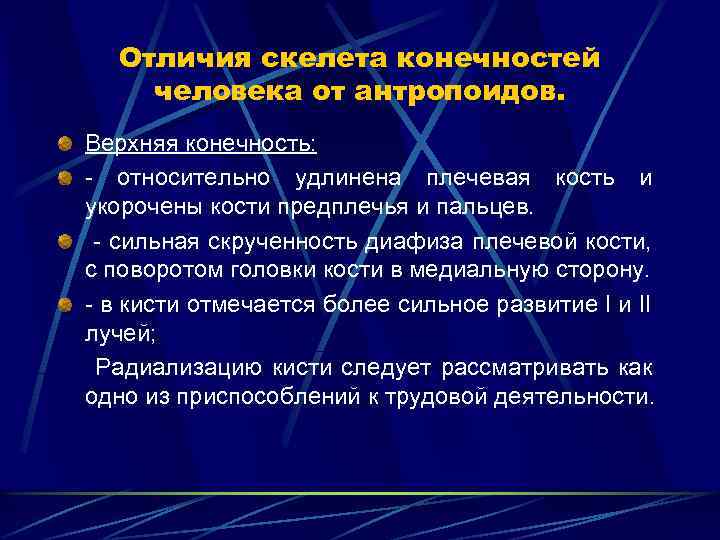 Отличия скелета конечностей человека от антропоидов.

Верхняя конечность:

- относительно удлинена плечевая кость и укорочены кости предплечья и пальцев.

- сильная скрученность диафиза плечевой кости, с поворотом головки кости в медиальную сторону.

- в кисти отмечается более сильное развитие I и II лучей;

Радиализацию кисти следует рассматривать как одно из приспособлений к трудовой деятельности.